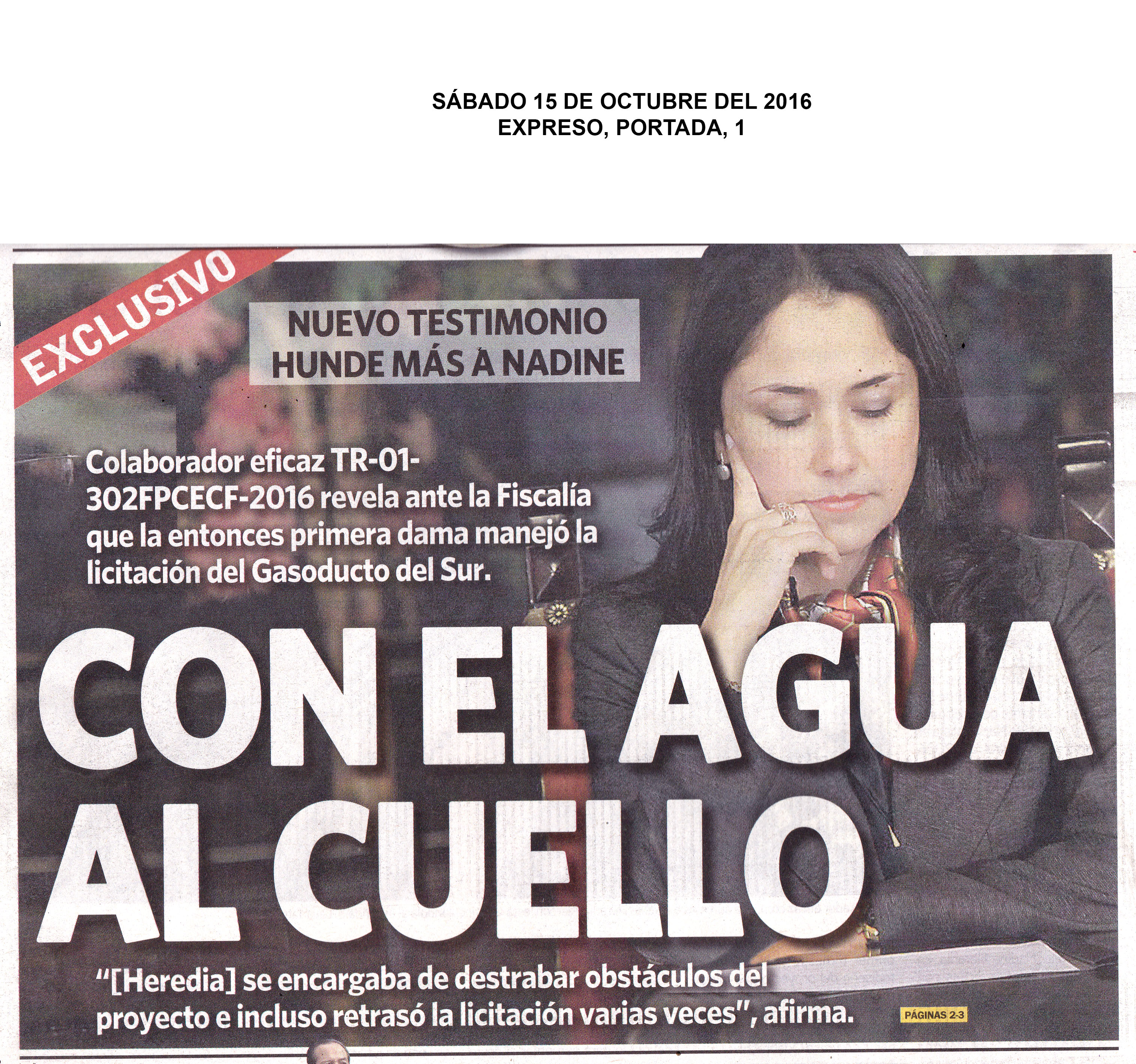 SÁBADO 15 DE OCTUBRE DEL 2016
EXPRESO, PORTADA, 1

EXCLUSIVO

NUEVO TESTIMONIO HUNDE MÁS A NADINE

Colaborador eficaz TR-01-302FPCECF-2016 revela ante la Fiscalía que la entonces primera dama manejó la licitación del Gasoducto del Sur.

CON EL AGUA AL CUELLO

"[Heredia] se encargaba de destrabar obstáculos del proyecto e incluso retrasó la licitación varias veces", afirma.

PÁGINAS 2-3